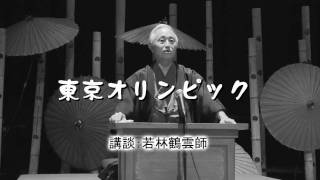 東京オリンピック

講談：若林鶴雲師